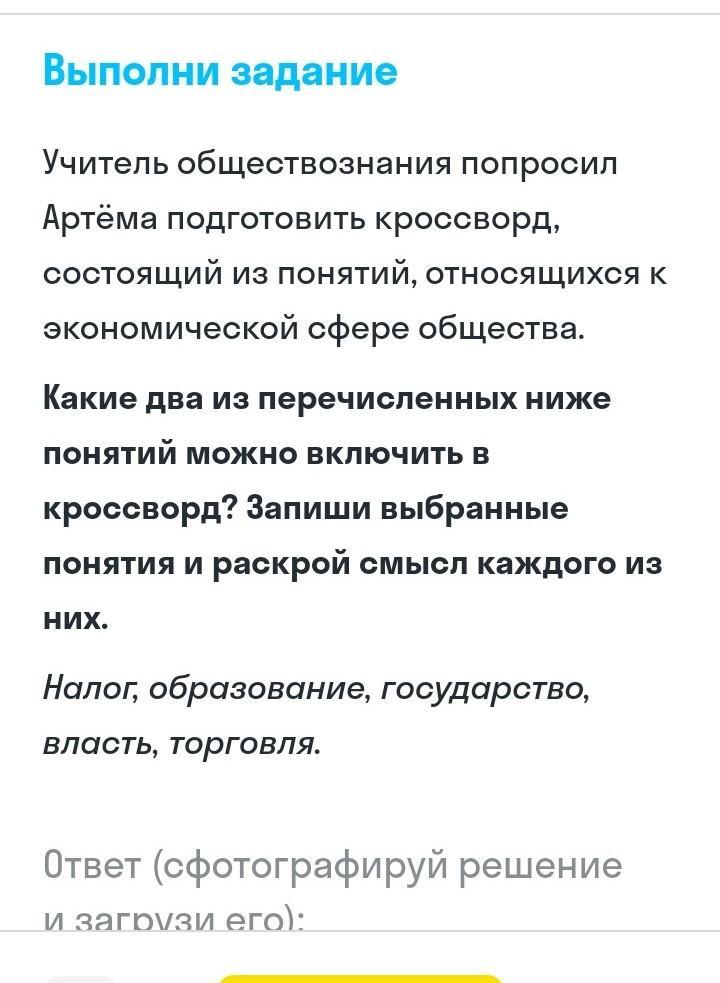 Выполни задание

Учитель обществознания попросил Артёма подготовить кроссворд, состоящий из понятий, относящихся к экономической сфере общества.

Какие два из перечисленных ниже понятий можно включить в кроссворд? Запиши выбранные понятия и раскрой смысл каждого из них.

Налог, образование, государство, власть, торговля.

Ответ (сфотографируй решение и загрузи его):